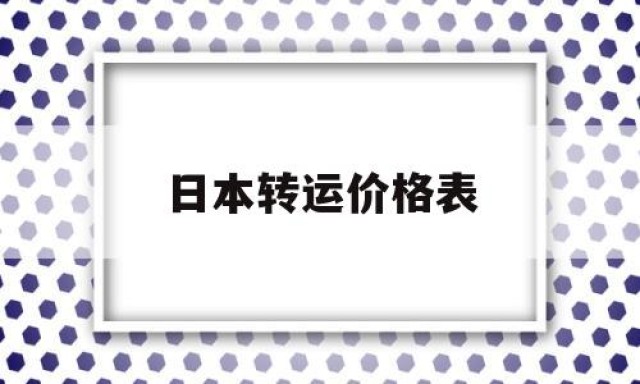 日本转运价格表